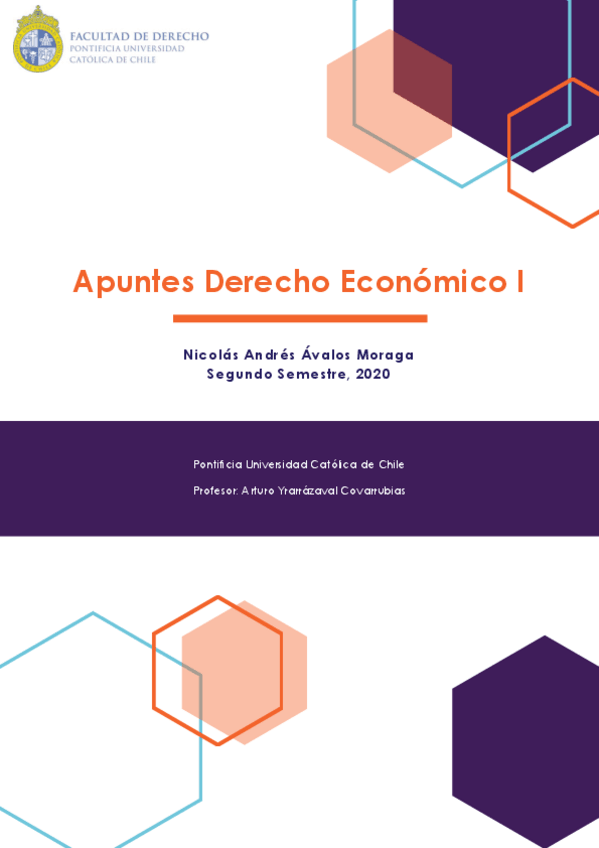 FACULTAD DE DERECHO
PONTIFICIA UNIVERSIDAD
CATÓLICA DE CHILE

Apuntes Derecho Económico I

Nicolás Andrés Ávalos Moraga
Segundo Semestre, 2020

Pontificia Universidad Católica de Chile

Profesor: Arturo Yrarrázaval Covarrubias